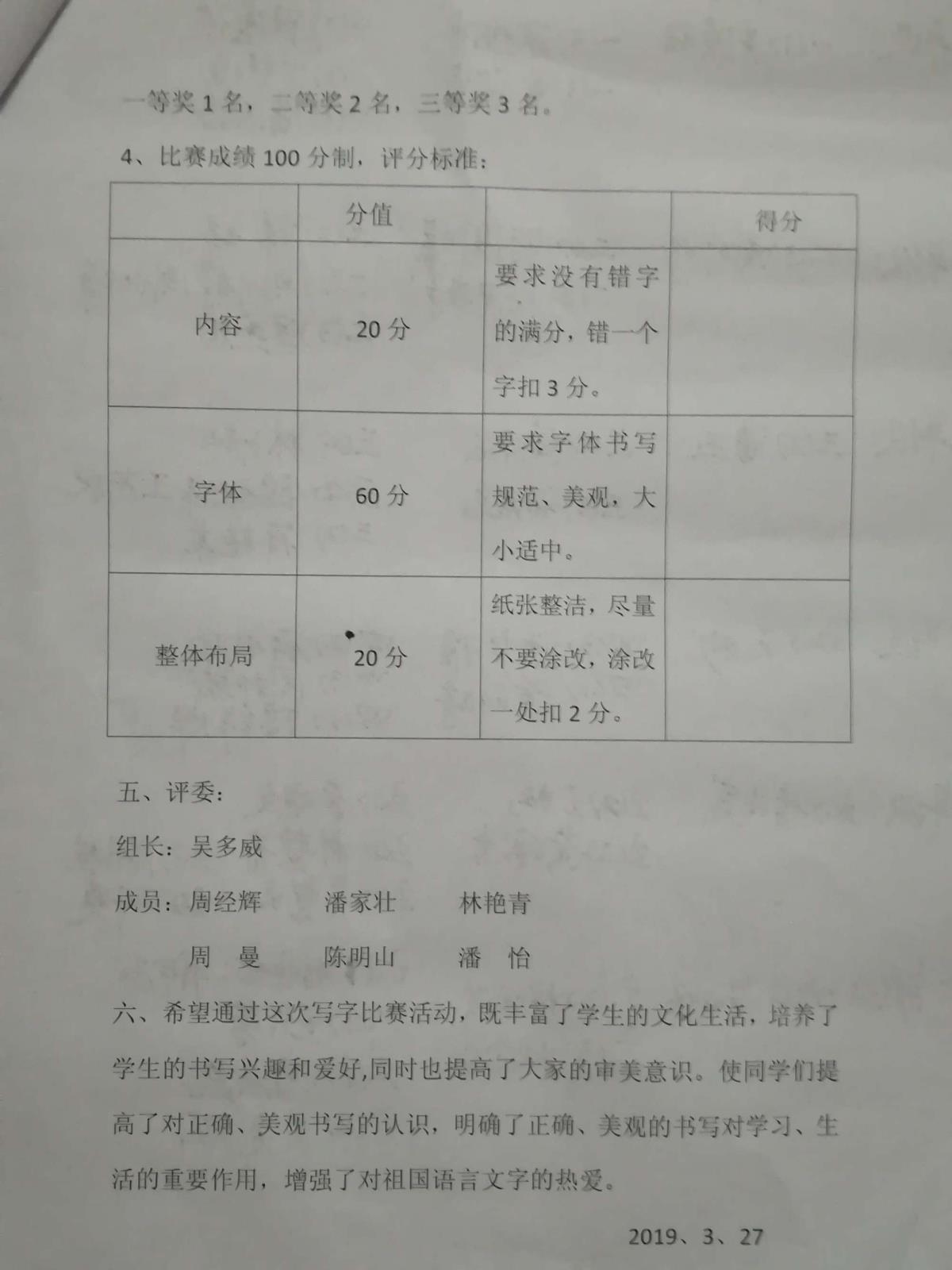 一等奖 1 名，二等奖 2 名，三等奖 3 名。

4、比赛成绩 100 分制，评分标准：

| | 分值 | | 得分 |
|---|---|---|---|
| 内容 | 20 分 | 要求没有错字的满分，错一个字扣 3 分。 | |
| 字体 | 60 分 | 要求字体书写规范、美观，大小适中。 | |
| 整体布局 | 20 分 | 纸张整洁，尽量不要涂改，涂改一处扣 2 分。 | |

五、评委：

组长：吴多威

成员：周经辉　　潘家壮　　林艳青

周　曼　　陈明山　　潘　怡

六、希望通过这次写字比赛活动，既丰富了学生的文化生活，培养了学生的书写兴趣和爱好,同时也提高了大家的审美意识。使同学们提高了对正确、美观书写的认识，明确了正确、美观的书写对学习、生活的重要作用，增强了对祖国语言文字的热爱。

2019、3、27